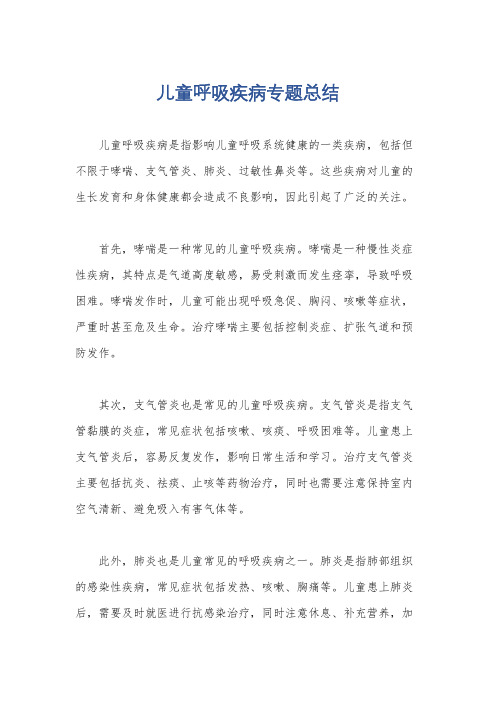 儿童呼吸疾病专题总结

儿童呼吸疾病是指影响儿童呼吸系统健康的一类疾病，包括但不限于哮喘、支气管炎、肺炎、过敏性鼻炎等。这些疾病对儿童的生长发育和身体健康都会造成不良影响，因此引起了广泛的关注。

首先，哮喘是一种常见的儿童呼吸疾病。哮喘是一种慢性炎症性疾病，其特点是气道高度敏感，易受刺激而发生痉挛，导致呼吸困难。哮喘发作时，儿童可能出现呼吸急促、胸闷、咳嗽等症状，严重时甚至危及生命。治疗哮喘主要包括控制炎症、扩张气道和预防发作。

其次，支气管炎也是常见的儿童呼吸疾病。支气管炎是指支气管黏膜的炎症，常见症状包括咳嗽、咳痰、呼吸困难等。儿童患上支气管炎后，容易反复发作，影响日常生活和学习。治疗支气管炎主要包括抗炎、祛痰、止咳等药物治疗，同时也需要注意保持室内空气清新、避免吸入有害气体等。

此外，肺炎也是儿童常见的呼吸疾病之一。肺炎是指肺部组织的感染性疾病，常见症状包括发热、咳嗽、胸痛等。儿童患上肺炎后，需要及时就医进行抗感染治疗，同时注意休息、补充营养，加